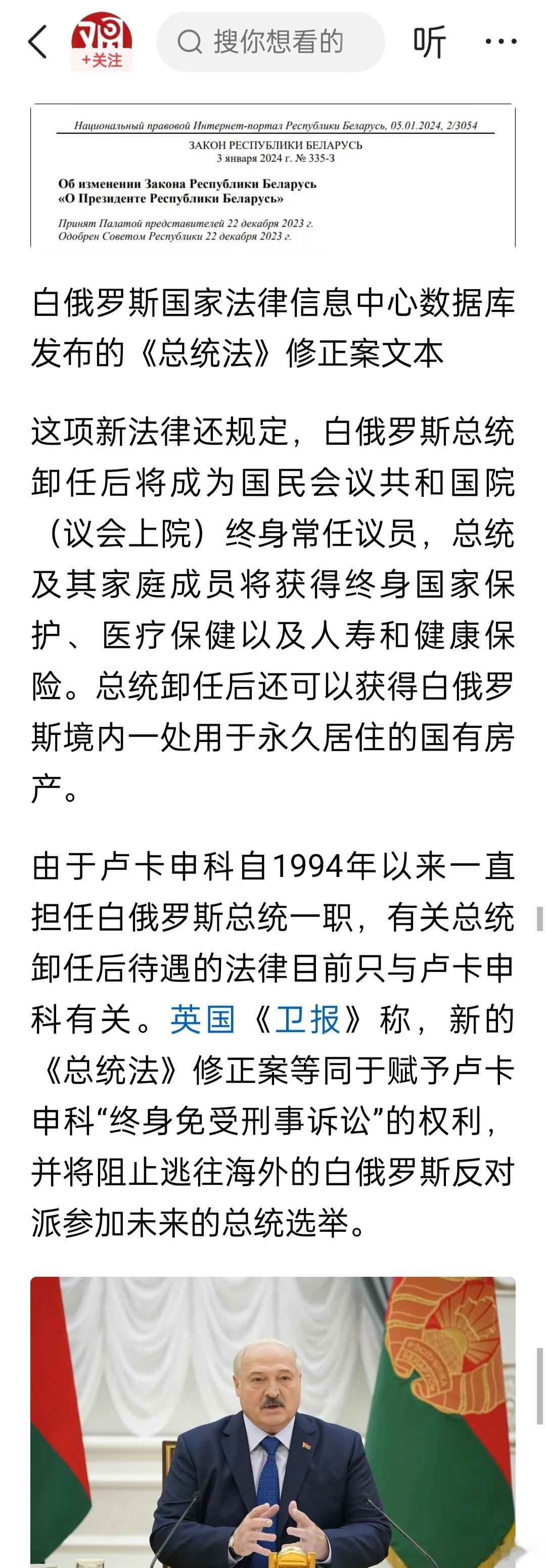 +关注

搜你想看的

听

Национальный правовой Интернет-портал Республики Беларусь, 05.01.2024, 2/3054

ЗАКОН РЕСПУБЛИКИ БЕЛАРУСЬ
3 января 2024 г. № 335-З

Об изменении Закона Республики Беларусь «О Президенте Республики Беларусь»

Принят Палатой представителей 22 декабря 2023 г.
Одобрен Советом Республики 22 декабря 2023 г.

白俄罗斯国家法律信息中心数据库发布的《总统法》修正案文本

这项新法律还规定，白俄罗斯总统卸任后将成为国民会议共和国院（议会上院）终身常任议员，总统及其家庭成员将获得终身国家保护、医疗保健以及人寿和健康保险。总统卸任后还可以获得白俄罗斯境内一处用于永久居住的国有房产。

由于卢卡申科自1994年以来一直担任白俄罗斯总统一职，有关总统卸任后待遇的法律目前只与卢卡申科有关。英国《卫报》称，新的《总统法》修正案等同于赋予卢卡申科“终身免受刑事诉讼”的权利，并将阻止逃往海外的白俄罗斯反对派参加未来的总统选举。